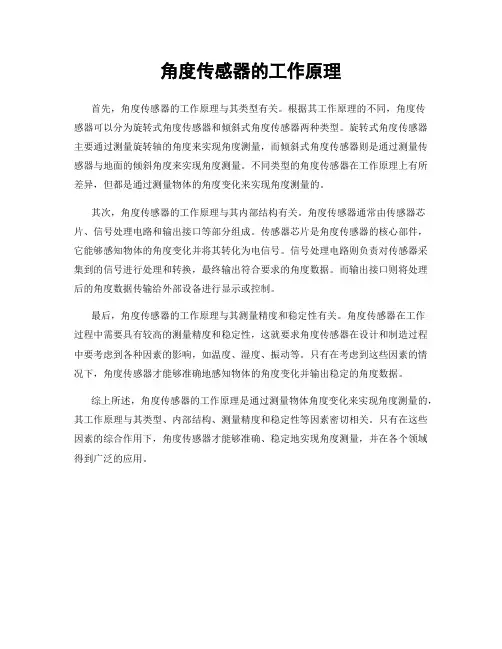 角度传感器的工作原理

首先，角度传感器的工作原理与其类型有关。根据其工作原理的不同，角度传感器可以分为旋转式角度传感器和倾斜式角度传感器两种类型。旋转式角度传感器主要通过测量旋转轴的角度来实现角度测量，而倾斜式角度传感器则是通过测量传感器与地面的倾斜角度来实现角度测量。不同类型的角度传感器在工作原理上有所差异，但都是通过测量物体的角度变化来实现角度测量的。

其次，角度传感器的工作原理与其内部结构有关。角度传感器通常由传感器芯片、信号处理电路和输出接口等部分组成。传感器芯片是角度传感器的核心部件，它能够感知物体的角度变化并将其转化为电信号。信号处理电路则负责对传感器采集到的信号进行处理和转换，最终输出符合要求的角度数据。而输出接口则将处理后的角度数据传输给外部设备进行显示或控制。

最后，角度传感器的工作原理与其测量精度和稳定性有关。角度传感器在工作过程中需要具有较高的测量精度和稳定性，这就要求角度传感器在设计和制造过程中要考虑到各种因素的影响，如温度、湿度、振动等。只有在考虑到这些因素的情况下，角度传感器才能够准确地感知物体的角度变化并输出稳定的角度数据。

综上所述，角度传感器的工作原理是通过测量物体角度变化来实现角度测量的，其工作原理与其类型、内部结构、测量精度和稳定性等因素密切相关。只有在这些因素的综合作用下，角度传感器才能够准确、稳定地实现角度测量，并在各个领域得到广泛的应用。